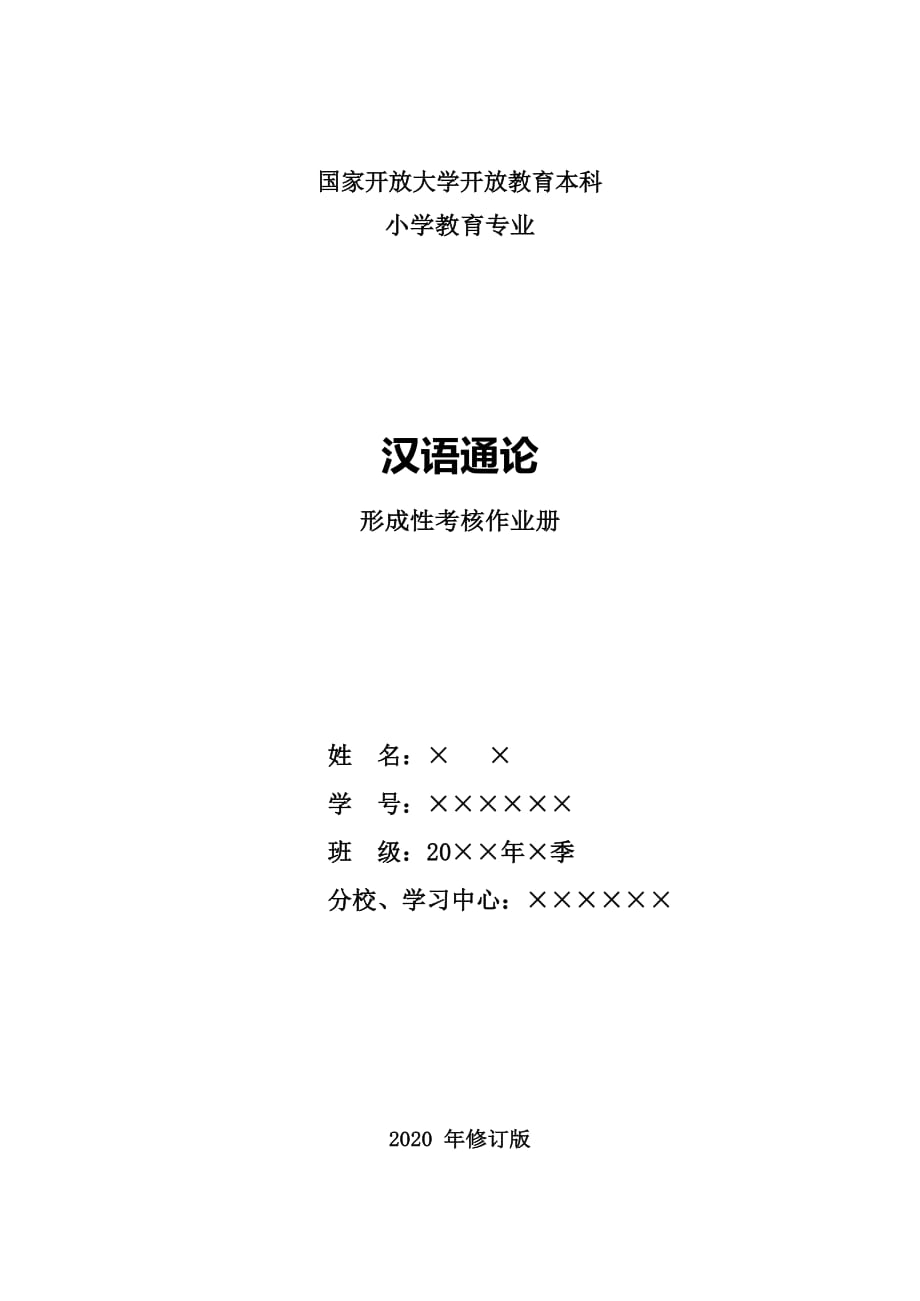 国家开放大学开放教育本科
小学教育专业

汉语通论

形成性考核作业册

姓　名：×　×
学　号：××××××
班　级：20××年×季
分校、学习中心：××××××

2020 年修订版